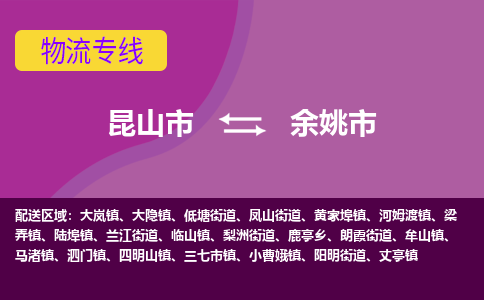 物流专线

昆山市 余姚市

配送区域：大岚镇、大隐镇、低塘街道、凤山街道、黄家埠镇、河姆渡镇、梁弄镇、陆埠镇、兰江街道、临山镇、梨洲街道、鹿亭乡、朗霞街道、牟山镇、马渚镇、泗门镇、四明山镇、三七市镇、小曹娥镇、阳明街道、丈亭镇